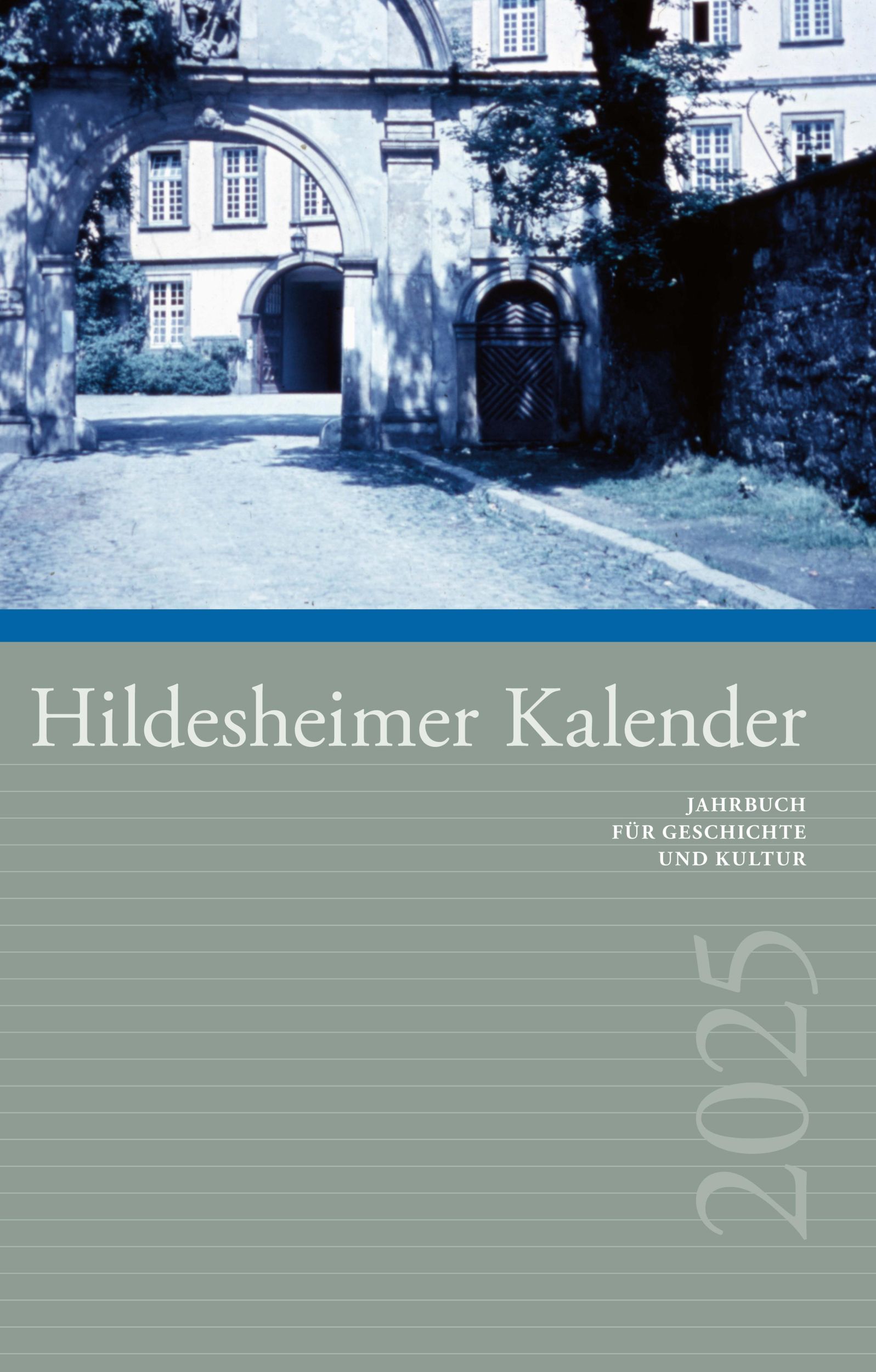 Hildesheimer Kalender

JAHRBUCH
FÜR GESCHICHTE
UND KULTUR

2025